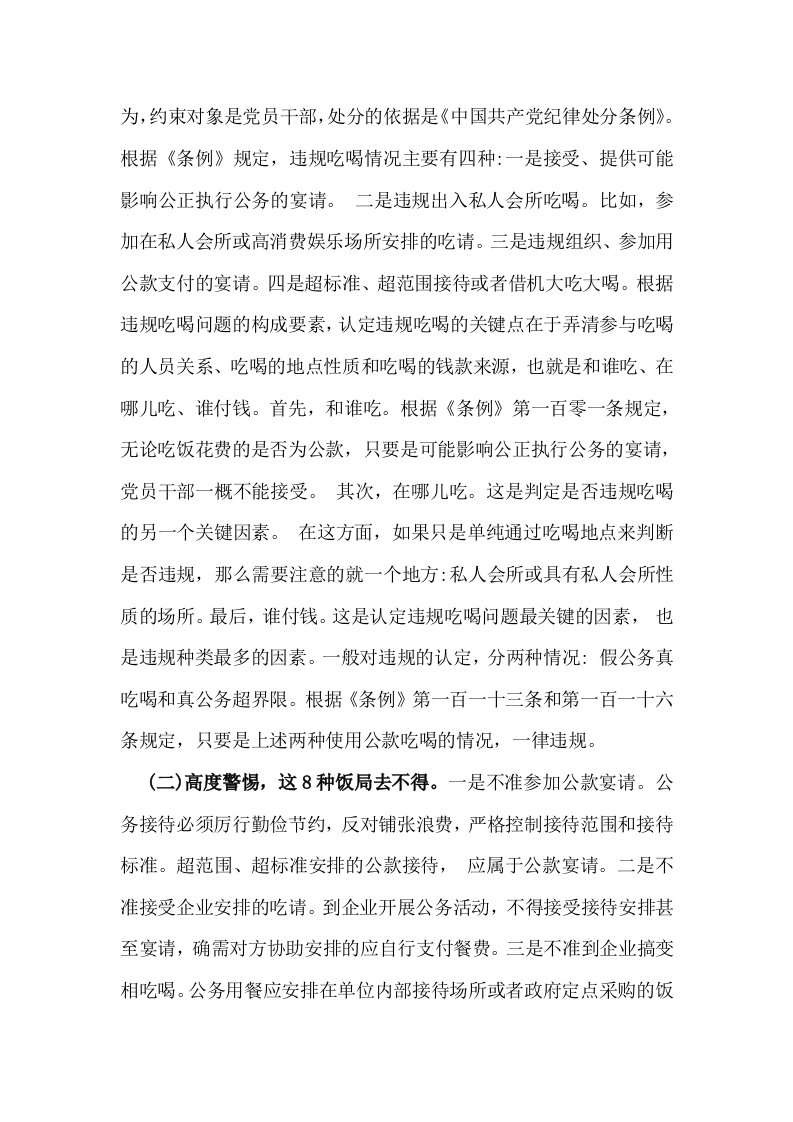 为，约束对象是党员干部，处分的依据是《中国共产党纪律处分条例》。根据《条例》规定，违规吃喝情况主要有四种:一是接受、提供可能影响公正执行公务的宴请。 二是违规出入私人会所吃喝。比如，参加在私人会所或高消费娱乐场所安排的吃请。三是违规组织、参加用公款支付的宴请。四是超标准、超范围接待或者借机大吃大喝。根据违规吃喝问题的构成要素，认定违规吃喝的关键点在于弄清参与吃喝的人员关系、吃喝的地点性质和吃喝的钱款来源，也就是和谁吃、在哪儿吃、谁付钱。首先，和谁吃。根据《条例》第一百零一条规定，无论吃饭花费的是否为公款，只要是可能影响公正执行公务的宴请，党员干部一概不能接受。 其次，在哪儿吃。这是判定是否违规吃喝的另一个关键因素。 在这方面，如果只是单纯通过吃喝地点来判断是否违规，那么需要注意的就一个地方:私人会所或具有私人会所性质的场所。最后，谁付钱。这是认定违规吃喝问题最关键的因素， 也是违规种类最多的因素。一般对违规的认定，分两种情况: 假公务真吃喝和真公务超界限。根据《条例》第一百一十三条和第一百一十六条规定，只要是上述两种使用公款吃喝的情况，一律违规。

(二)高度警惕，这8种饭局去不得。一是不准参加公款宴请。公务接待必须厉行勤俭节约，反对铺张浪费，严格控制接待范围和接待标准。超范围、超标准安排的公款接待， 应属于公款宴请。二是不准接受企业安排的吃请。到企业开展公务活动，不得接受接待安排甚至宴请，确需对方协助安排的应自行支付餐费。三是不准到企业搞变相吃喝。公务用餐应安排在单位内部接待场所或者政府定点采购的饭